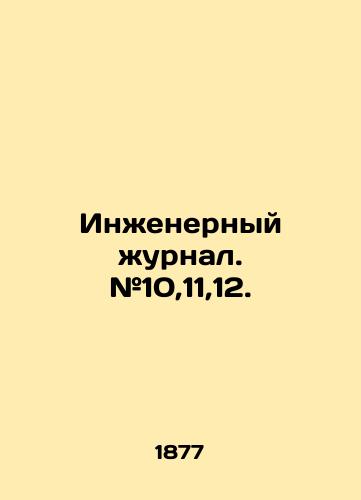 Инженерный журнал. №10,11,12.

1877